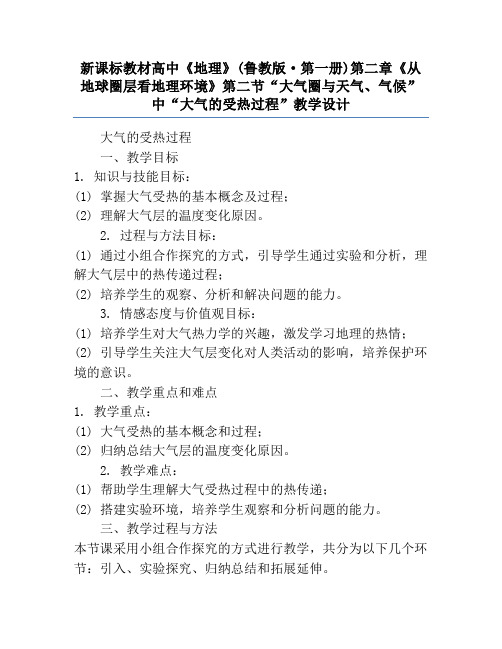 新课标教材高中《地理》(鲁教版·第一册)第二章《从地球圈层看地理环境》第二节“大气圈与天气、气候”中“大气的受热过程”教学设计

大气的受热过程

一、教学目标

1. 知识与技能目标：

(1) 掌握大气受热的基本概念及过程；

(2) 理解大气层的温度变化原因。

2. 过程与方法目标：

(1) 通过小组合作探究的方式，引导学生通过实验和分析，理解大气层中的热传递过程；

(2) 培养学生的观察、分析和解决问题的能力。

3. 情感态度与价值观目标：

(1) 培养学生对大气热力学的兴趣，激发学习地理的热情；

(2) 引导学生关注大气层变化对人类活动的影响，培养保护环境的意识。

二、教学重点和难点

1. 教学重点：

(1) 大气受热的基本概念和过程；

(2) 归纳总结大气层的温度变化原因。

2. 教学难点：

(1) 帮助学生理解大气受热过程中的热传递；

(2) 搭建实验环境，培养学生观察和分析问题的能力。

三、教学过程与方法

本节课采用小组合作探究的方式进行教学，共分为以下几个环节：引入、实验探究、归纳总结和拓展延伸。